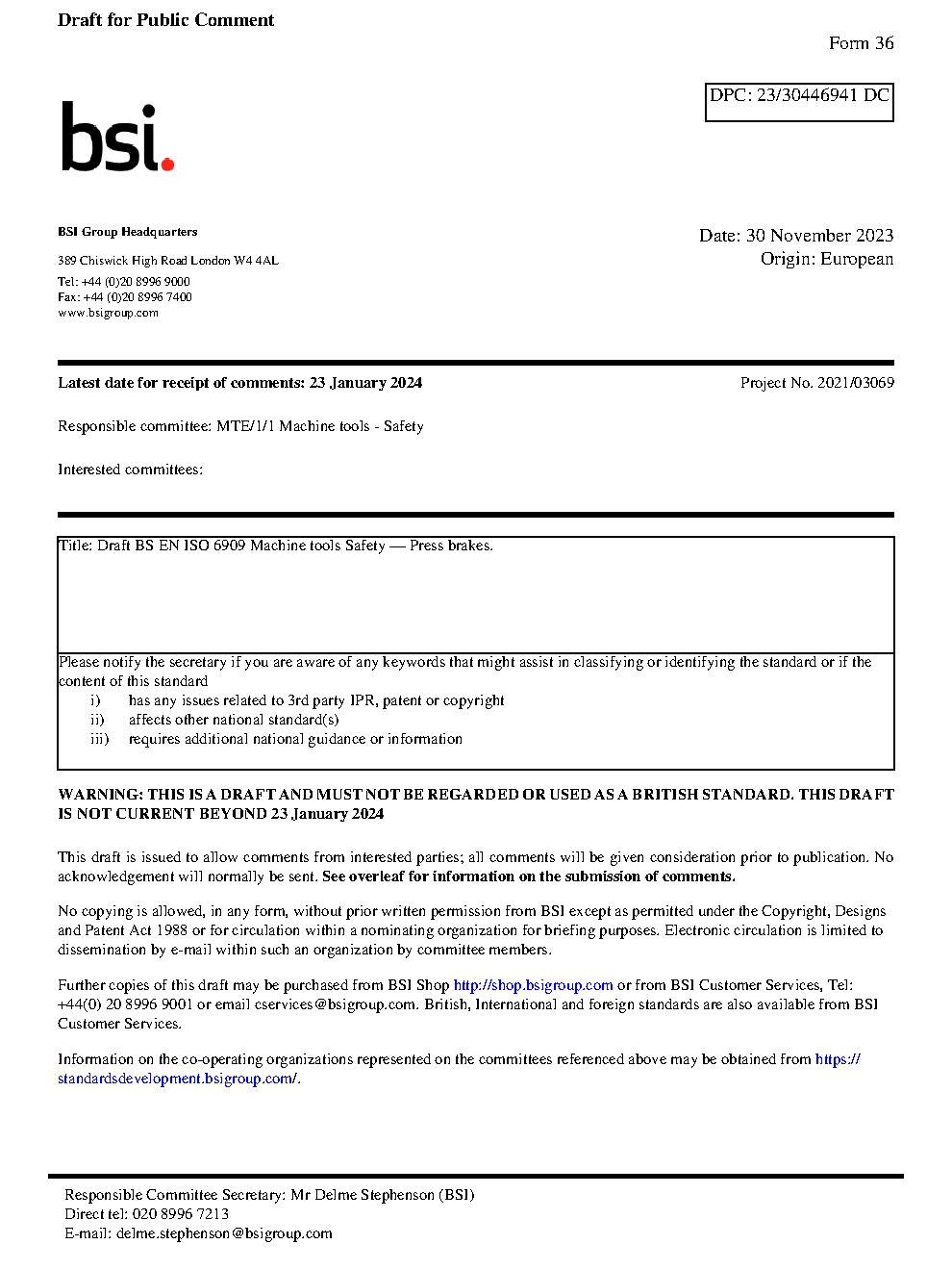 Draft for Public Comment

Form 36

DPC: 23/30446941 DC

bsi.

BSI Group Headquarters

389 Chiswick High Road London W4 4AL

Tel: +44 (0)20 8996 9000
Fax: +44 (0)20 8996 7400
www.bsigroup.com

Date: 30 November 2023
Origin: European

Latest date for receipt of comments: 23 January 2024

Project No. 2021/03069

Responsible committee: MTE/1/1 Machine tools - Safety

Interested committees:

Title: Draft BS EN ISO 6909 Machine tools Safety — Press brakes.

Please notify the secretary if you are aware of any keywords that might assist in classifying or identifying the standard or if the content of this standard
i) has any issues related to 3rd party IPR, patent or copyright
ii) affects other national standard(s)
iii) requires additional national guidance or information

WARNING: THIS IS A DRAFT AND MUST NOT BE REGARDED OR USED AS A BRITISH STANDARD. THIS DRAFT IS NOT CURRENT BEYOND 23 January 2024

This draft is issued to allow comments from interested parties; all comments will be given consideration prior to publication. No acknowledgement will normally be sent. See overleaf for information on the submission of comments.

No copying is allowed, in any form, without prior written permission from BSI except as permitted under the Copyright, Designs and Patent Act 1988 or for circulation within a nominating organization for briefing purposes. Electronic circulation is limited to dissemination by e-mail within such an organization by committee members.

Further copies of this draft may be purchased from BSI Shop http://shop.bsigroup.com or from BSI Customer Services, Tel: +44(0) 20 8996 9001 or email cservices@bsigroup.com. British, International and foreign standards are also available from BSI Customer Services.

Information on the co-operating organizations represented on the committees referenced above may be obtained from https://standardsdevelopment.bsigroup.com/.

Responsible Committee Secretary: Mr Delme Stephenson (BSI)
Direct tel: 020 8996 7213
E-mail: delme.stephenson@bsigroup.com